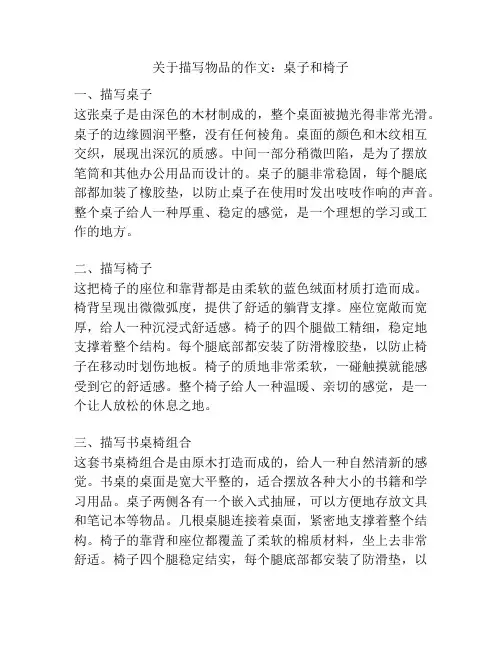 关于描写物品的作文：桌子和椅子

一、描写桌子
这张桌子是由深色的木材制成的，整个桌面被抛光得非常光滑。桌子的边缘圆润平整，没有任何棱角。桌面的颜色和木纹相互交织，展现出深沉的质感。中间一部分稍微凹陷，是为了摆放笔筒和其他办公用品而设计的。桌子的腿非常稳固，每个腿底部都加装了橡胶垫，以防止桌子在使用时发出吱吱作响的声音。整个桌子给人一种厚重、稳定的感觉，是一个理想的学习或工作的地方。

二、描写椅子
这把椅子的座位和靠背都是由柔软的蓝色绒面材质打造而成。椅背呈现出微微弧度，提供了舒适的躺背支撑。座位宽敞而宽厚，给人一种沉浸式舒适感。椅子的四个腿做工精细，稳定地支撑着整个结构。每个腿底部都安装了防滑橡胶垫，以防止椅子在移动时划伤地板。椅子的质地非常柔软，一碰触摸就能感受到它的舒适感。整个椅子给人一种温暖、亲切的感觉，是一个让人放松的休息之地。

三、描写书桌椅组合
这套书桌椅组合是由原木打造而成的，给人一种自然清新的感觉。书桌的桌面是宽大平整的，适合摆放各种大小的书籍和学习用品。桌子两侧各有一个嵌入式抽屉，可以方便地存放文具和笔记本等物品。几根桌腿连接着桌面，紧密地支撑着整个结构。椅子的靠背和座位都覆盖了柔软的棉质材料，坐上去非常舒适。椅子四个腿稳定结实，每个腿底部都安装了防滑垫，以